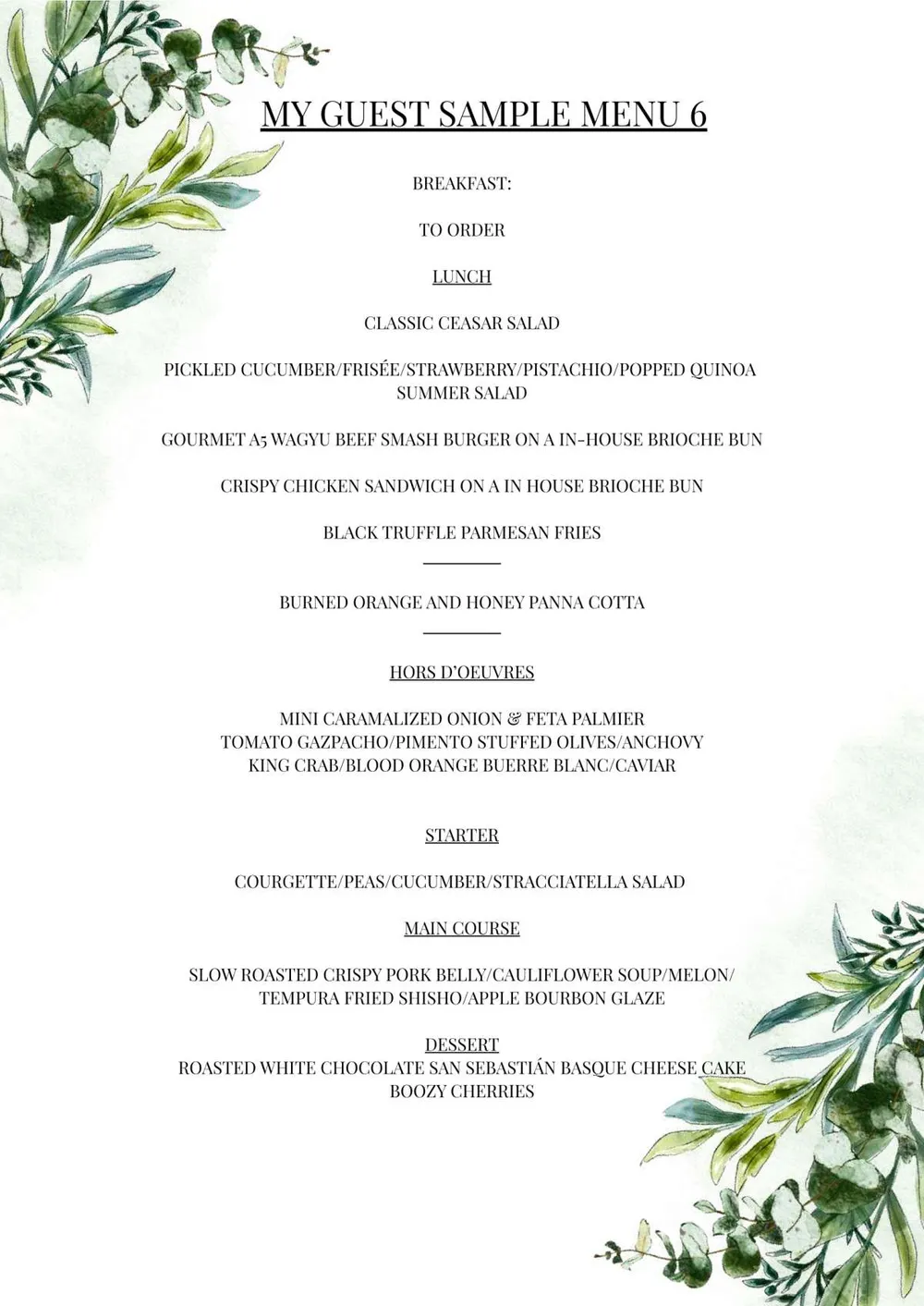 MY GUEST SAMPLE MENU 6

BREAKFAST:

TO ORDER

LUNCH

CLASSIC CEASAR SALAD

PICKLED CUCUMBER/FRISÉE/STRAWBERRY/PISTACHIO/POPPED QUINOA SUMMER SALAD

GOURMET A5 WAGYU BEEF SMASH BURGER ON A IN-HOUSE BRIOCHE BUN

CRISPY CHICKEN SANDWICH ON A IN HOUSE BRIOCHE BUN

BLACK TRUFFLE PARMESAN FRIES

BURNED ORANGE AND HONEY PANNA COTTA

HORS D'OEUVRES

MINI CARAMALIZED ONION & FETA PALMIER
TOMATO GAZPACHO/PIMENTO STUFFED OLIVES/ANCHOVY
KING CRAB/BLOOD ORANGE BUERRE BLANC/CAVIAR

STARTER

COURGETTE/PEAS/CUCUMBER/STRACCIATELLA SALAD

MAIN COURSE

SLOW ROASTED CRISPY PORK BELLY/CAULIFLOWER SOUP/MELON/ TEMPURA FRIED SHISHO/APPLE BOURBON GLAZE

DESSERT
ROASTED WHITE CHOCOLATE SAN SEBASTIÁN BASQUE CHEESE CAKE
BOOZY CHERRIES